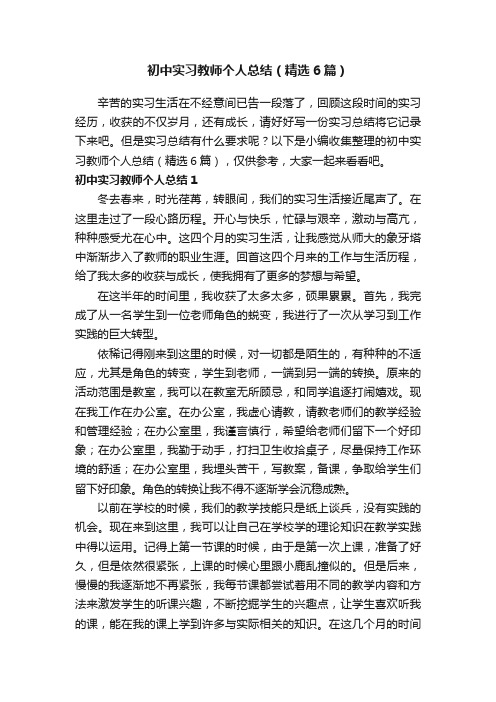 初中实习教师个人总结（精选6篇）

辛苦的实习生活在不经意间已告一段落了，回顾这段时间的实习经历，收获的不仅岁月，还有成长，请好好写一份实习总结将它记录下来吧。但是实习总结有什么要求呢？以下是小编收集整理的初中实习教师个人总结（精选6篇），仅供参考，大家一起来看看吧。

初中实习教师个人总结1

冬去春来，时光荏苒，转眼间，我们的实习生活接近尾声了。在这里走过了一段心路历程。开心与快乐，忙碌与艰辛，激动与高亢，种种感受尤在心中。这四个月的实习生活，让我感觉从师大的象牙塔中渐渐步入了教师的职业生涯。回首这四个月来的工作与生活历程，给了我太多的收获与成长，使我拥有了更多的梦想与希望。

在这半年的时间里，我收获了太多太多，硕果累累。首先，我完成了从一名学生到一位老师角色的蜕变，我进行了一次从学习到工作实践的巨大转型。

依稀记得刚来到这里的时候，对一切都是陌生的，有种种的不适应，尤其是角色的转变，学生到老师，一端到另一端的转换。原来的活动范围是教室，我可以在教室无所顾忌，和同学追逐打闹嬉戏。现在我工作在办公室。在办公室，我虚心请教，请教老师们的教学经验和管理经验；在办公室里，我谨言慎行，希望给老师们留下一个好印象；在办公室里，我勤于动手，打扫卫生收拾桌子，尽量保持工作环境的舒适；在办公室里，我埋头苦干，写教案，备课，争取给学生们留下好印象。角色的转换让我不得不逐渐学会沉稳成熟。

以前在学校的时候，我们的教学技能只是纸上谈兵，没有实践的机会。现在来到这里，我可以让自己在学校学的理论知识在教学实践中得以运用。记得上第一节课的时候，由于是第一次上课，准备了好久，但是依然很紧张，上课的时候心里跟小鹿乱撞似的。但是后来，慢慢的我逐渐地不再紧张，我每节课都尝试着用不同的教学内容和方法来激发学生的听课兴趣，不断挖掘学生的兴趣点，让学生喜欢听我的课，能在我的课上学到许多与实际相关的知识。在这几个月的时间